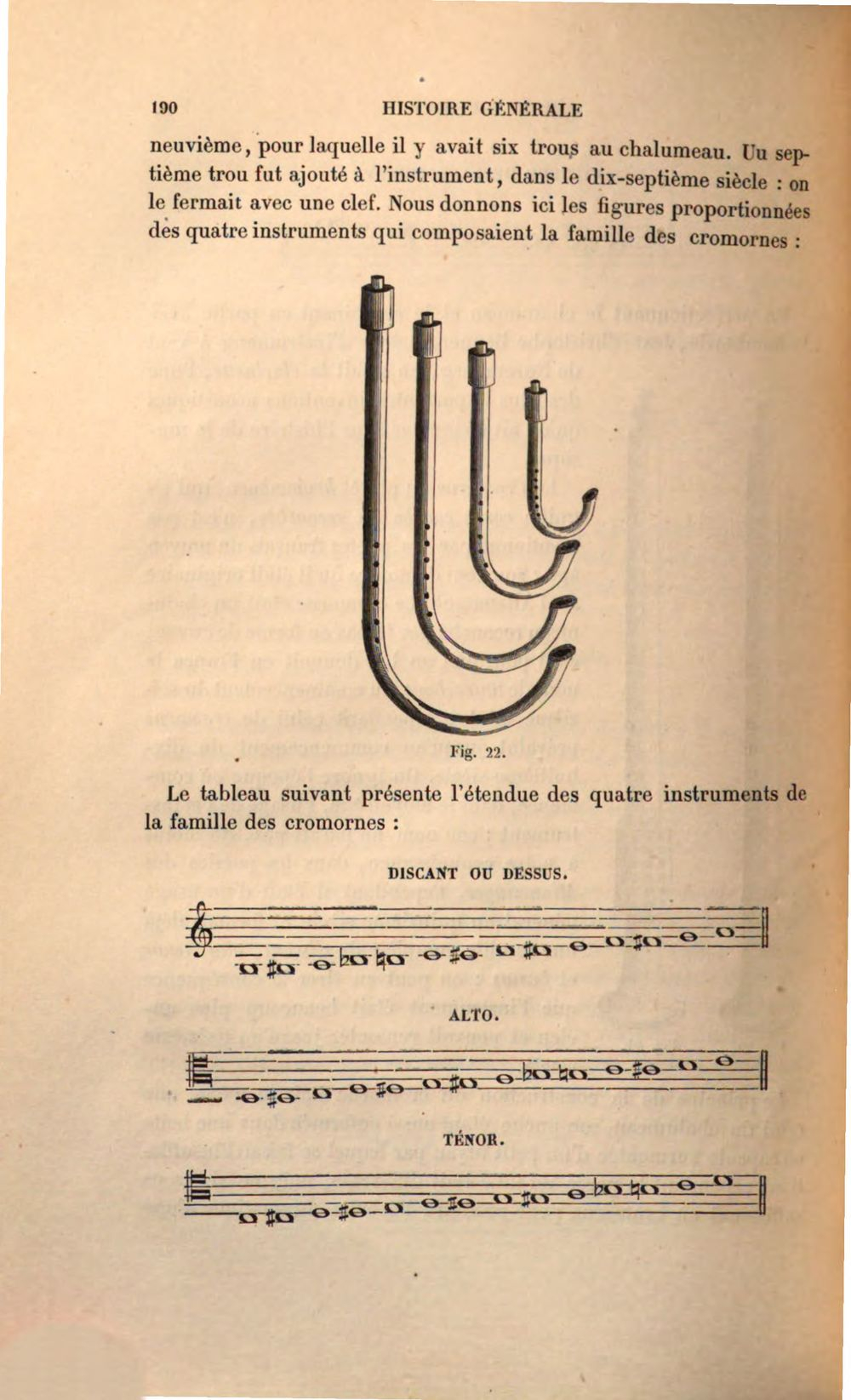 190 HISTOIRE GÉNÉRALE

neuvième, pour laquelle il y avait six trous au chalumeau. Un septième trou fut ajouté à l'instrument, dans le dix-septième siècle : on le fermait avec une clef. Nous donnons ici les figures proportionnées des quatre instruments qui composaient la famille des cromornes :

Fig. 22.

Le tableau suivant présente l'étendue des quatre instruments de la famille des cromornes :

DISCANT OU DESSUS.

ALTO.

TÉNOR.